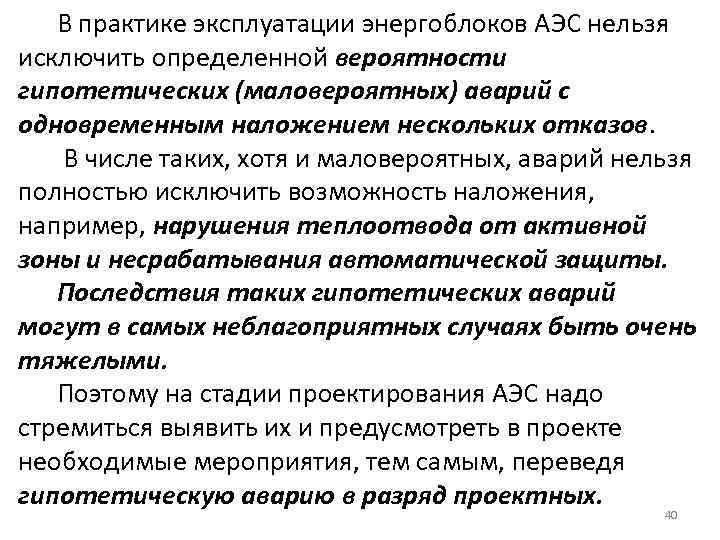 В практике эксплуатации энергоблоков АЭС нельзя исключить определенной вероятности гипотетических (маловероятных) аварий с одновременным наложением нескольких отказов.

В числе таких, хотя и маловероятных, аварий нельзя полностью исключить возможность наложения, например, нарушения теплоотвода от активной зоны и несрабатывания автоматической защиты.

Последствия таких гипотетических аварий могут в самых неблагоприятных случаях быть очень тяжелыми.

Поэтому на стадии проектирования АЭС надо стремиться выявить их и предусмотреть в проекте необходимые мероприятия, тем самым, переведя гипотетическую аварию в разряд проектных.

40